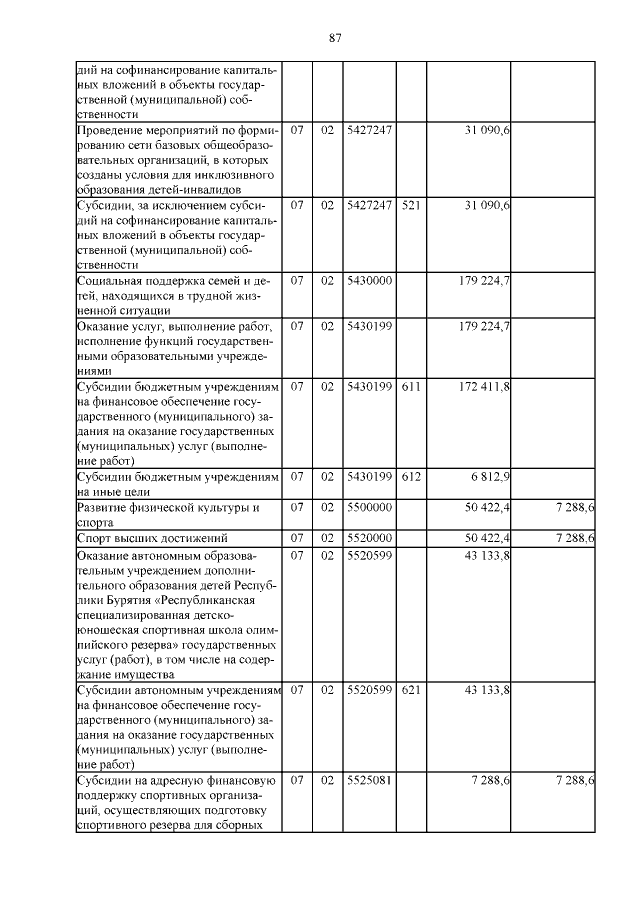 87

| | | | | | | |
|---|---|---|---|---|---|---|
| дий на софинансирование капитальных вложений в объекты государственной (муниципальной) собственности | | | | | | |
| Проведение мероприятий по формированию сети базовых общеобразовательных организаций, в которых созданы условия для инклюзивного образования детей-инвалидов | 07 | 02 | 5427247 | | 31 090,6 | |
| Субсидии, за исключением субсидий на софинансирование капитальных вложений в объекты государственной (муниципальной) собственности | 07 | 02 | 5427247 | 521 | 31 090,6 | |
| Социальная поддержка семей и детей, находящихся в трудной жизненной ситуации | 07 | 02 | 5430000 | | 179 224,7 | |
| Оказание услуг, выполнение работ, исполнение функций государственными образовательными учреждениями | 07 | 02 | 5430199 | | 179 224,7 | |
| Субсидии бюджетным учреждениям на финансовое обеспечение государственного (муниципального) задания на оказание государственных (муниципальных) услуг (выполнение работ) | 07 | 02 | 5430199 | 611 | 172 411,8 | |
| Субсидии бюджетным учреждениям на иные цели | 07 | 02 | 5430199 | 612 | 6 812,9 | |
| Развитие физической культуры и спорта | 07 | 02 | 5500000 | | 50 422,4 | 7 288,6 |
| Спорт высших достижений | 07 | 02 | 5520000 | | 50 422,4 | 7 288,6 |
| Оказание автономным образовательным учреждением дополнительного образования детей Республики Бурятия «Республиканская специализированная детско-юношеская спортивная школа олимпийского резерва» государственных услуг (работ), в том числе на содержание имущества | 07 | 02 | 5520599 | | 43 133,8 | |
| Субсидии автономным учреждениям на финансовое обеспечение государственного (муниципального) задания на оказание государственных (муниципальных) услуг (выполнение работ) | 07 | 02 | 5520599 | 621 | 43 133,8 | |
| Субсидии на адресную финансовую поддержку спортивных организаций, осуществляющих подготовку спортивного резерва для сборных | 07 | 02 | 5525081 | | 7 288,6 | 7 288,6 |